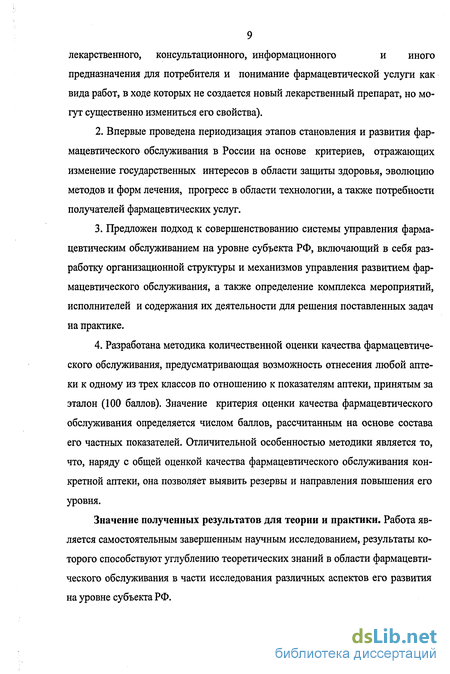 9

лекарственного, консультационного, информационного и иного предназначения для потребителя и понимание фармацевтической услуги как вида работ, в ходе которых не создается новый лекарственный препарат, но могут существенно измениться его свойства).

2. Впервые проведена периодизация этапов становления и развития фармацевтического обслуживания в России на основе критериев, отражающих изменение государственных интересов в области защиты здоровья, эволюцию методов и форм лечения, прогресс в области технологии, а также потребности получателей фармацевтических услуг.

3. Предложен подход к совершенствованию системы управления фармацевтическим обслуживанием на уровне субъекта РФ, включающий в себя разработку организационной структуры и механизмов управления развитием фармацевтического обслуживания, а также определение комплекса мероприятий, исполнителей и содержания их деятельности для решения поставленных задач на практике.

4. Разработана методика количественной оценки качества фармацевтического обслуживания, предусматривающая возможность отнесения любой аптеки к одному из трех классов по отношению к показателям аптеки, принятым за эталон (100 баллов). Значение критерия оценки качества фармацевтического обслуживания определяется числом баллов, рассчитанным на основе состава его частных показателей. Отличительной особенностью методики является то, что, наряду с общей оценкой качества фармацевтического обслуживания конкретной аптеки, она позволяет выявить резервы и направления повышения его уровня.

Значение полученных результатов для теории и практики. Работа является самостоятельным завершенным научным исследованием, результаты которого способствуют углублению теоретических знаний в области фармацевтического обслуживания в части исследования различных аспектов его развития на уровне субъекта РФ.

dsLib.net
библиотека диссертаций